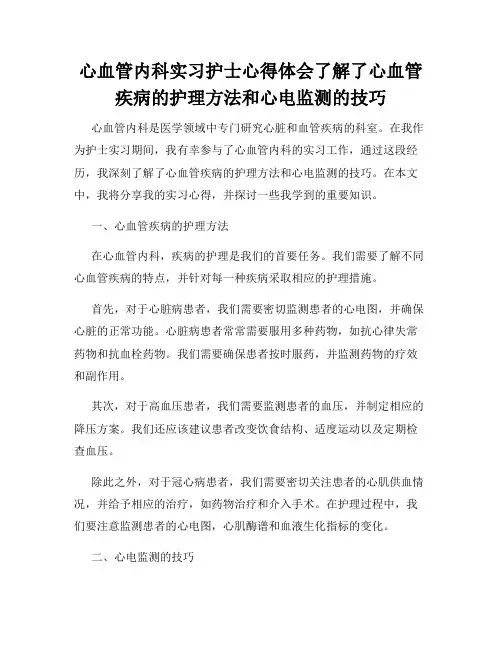 心血管内科实习护士心得体会了解了心血管疾病的护理方法和心电监测的技巧

心血管内科是医学领域中专门研究心脏和血管疾病的科室。在我作为护士实习期间，我有幸参与了心血管内科的实习工作，通过这段经历，我深刻了解了心血管疾病的护理方法和心电监测的技巧。在本文中，我将分享我的实习心得，并探讨一些我学到的重要知识。

一、心血管疾病的护理方法

在心血管内科，疾病的护理是我们的首要任务。我们需要了解不同心血管疾病的特点，并针对每一种疾病采取相应的护理措施。

首先，对于心脏病患者，我们需要密切监测患者的心电图，并确保心脏的正常功能。心脏病患者常常需要服用多种药物，如抗心律失常药物和抗血栓药物。我们需要确保患者按时服药，并监测药物的疗效和副作用。

其次，对于高血压患者，我们需要监测患者的血压，并制定相应的降压方案。我们还应该建议患者改变饮食结构、适度运动以及定期检查血压。

除此之外，对于冠心病患者，我们需要密切关注患者的心肌供血情况，并给予相应的治疗，如药物治疗和介入手术。在护理过程中，我们要注意监测患者的心电图，心肌酶谱和血液生化指标的变化。

二、心电监测的技巧